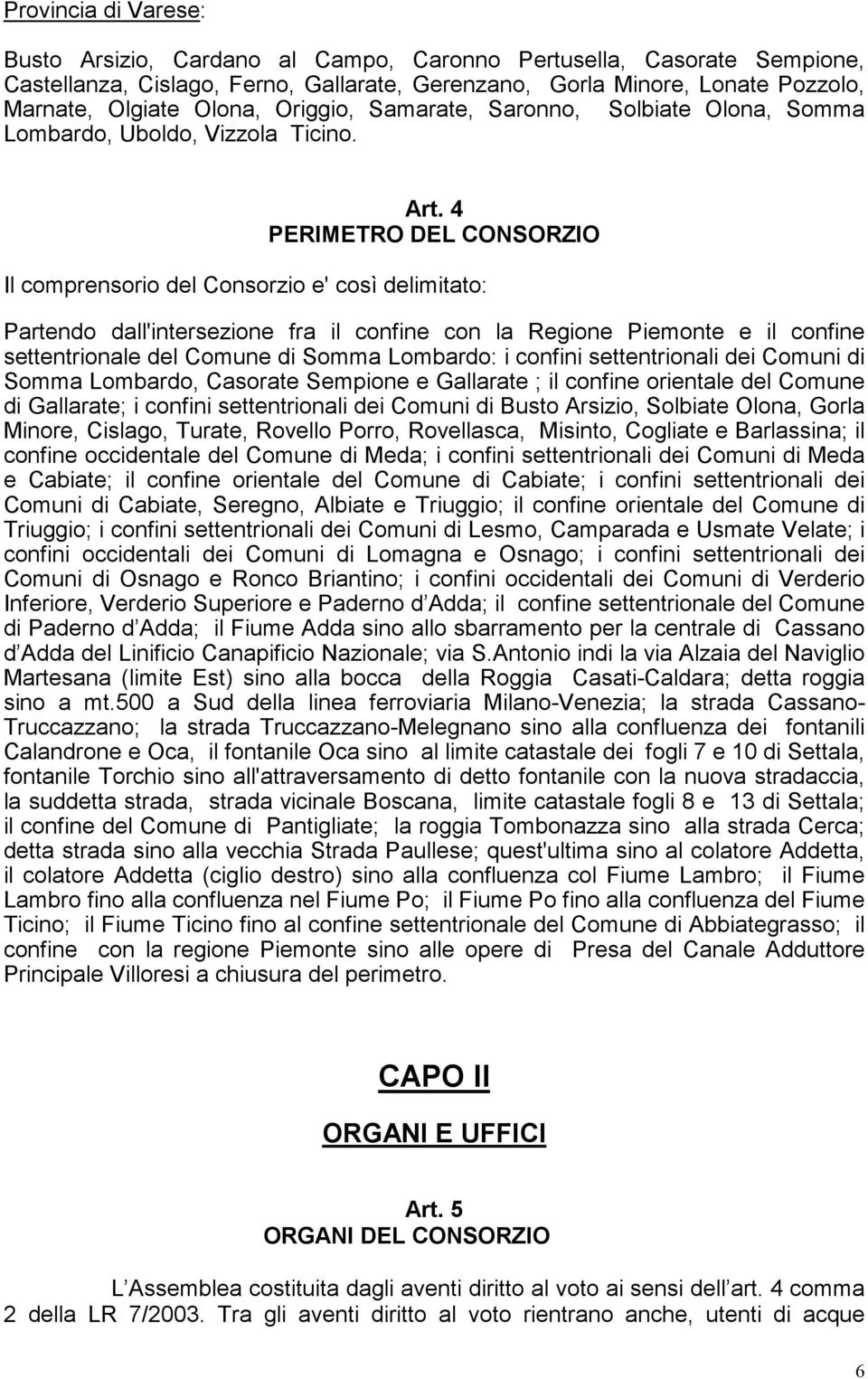 Provincia di Varese:

Busto Arsizio, Cardano al Campo, Caronno Pertusella, Casorate Sempione, Castellanza, Cislago, Ferno, Gallarate, Gerenzano, Gorla Minore, Lonate Pozzolo, Marnate, Olgiate Olona, Origgio, Samarate, Saronno, Solbiate Olona, Somma Lombardo, Uboldo, Vizzola Ticino.

Art. 4
PERIMETRO DEL CONSORZIO

Il comprensorio del Consorzio e' così delimitato:

Partendo dall'intersezione fra il confine con la Regione Piemonte e il confine settentrionale del Comune di Somma Lombardo: i confini settentrionali dei Comuni di Somma Lombardo, Casorate Sempione e Gallarate ; il confine orientale del Comune di Gallarate; i confini settentrionali dei Comuni di Busto Arsizio, Solbiate Olona, Gorla Minore, Cislago, Turate, Rovello Porro, Rovellasca, Misinto, Cogliate e Barlassina; il confine occidentale del Comune di Meda; i confini settentrionali dei Comuni di Meda e Cabiate; il confine orientale del Comune di Cabiate; i confini settentrionali dei Comuni di Cabiate, Seregno, Albiate e Triuggio; il confine orientale del Comune di Triuggio; i confini settentrionali dei Comuni di Lesmo, Camparada e Usmate Velate; i confini occidentali dei Comuni di Lomagna e Osnago; i confini settentrionali dei Comuni di Osnago e Ronco Briantino; i confini occidentali dei Comuni di Verderio Inferiore, Verderio Superiore e Paderno d Adda; il confine settentrionale del Comune di Paderno d Adda; il Fiume Adda sino allo sbarramento per la centrale di Cassano d Adda del Linificio Canapificio Nazionale; via S.Antonio indi la via Alzaia del Naviglio Martesana (limite Est) sino alla bocca della Roggia Casati-Caldara; detta roggia sino a mt.500 a Sud della linea ferroviaria Milano-Venezia; la strada Cassano-Truccazzano; la strada Truccazzano-Melegnano sino alla confluenza dei fontanili Calandrone e Oca, il fontanile Oca sino al limite catastale dei fogli 7 e 10 di Settala, fontanile Torchio sino all'attraversamento di detto fontanile con la nuova stradaccia, la suddetta strada, strada vicinale Boscana, limite catastale fogli 8 e 13 di Settala; il confine del Comune di Pantigliate; la roggia Tombonazza sino alla strada Cerca; detta strada sino alla vecchia Strada Paullese; quest'ultima sino al colatore Addetta, il colatore Addetta (ciglio destro) sino alla confluenza col Fiume Lambro; il Fiume Lambro fino alla confluenza nel Fiume Po; il Fiume Po fino alla confluenza del Fiume Ticino; il Fiume Ticino fino al confine settentrionale del Comune di Abbiategrasso; il confine con la regione Piemonte sino alle opere di Presa del Canale Adduttore Principale Villoresi a chiusura del perimetro.

CAPO II

ORGANI E UFFICI

Art. 5
ORGANI DEL CONSORZIO

L Assemblea costituita dagli aventi diritto al voto ai sensi dell art. 4 comma 2 della LR 7/2003. Tra gli aventi diritto al voto rientrano anche, utenti di acque

6